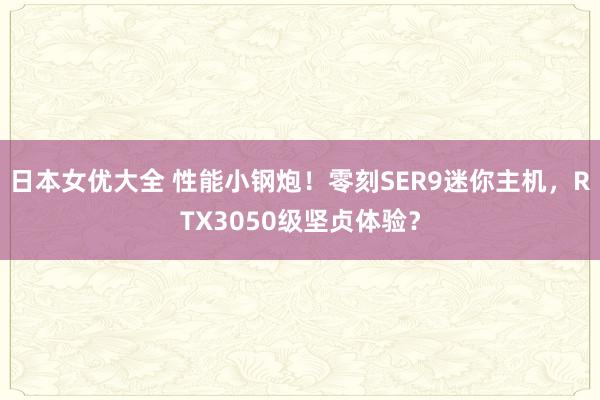 日本女优大全 性能小钢炮！零刻SER9迷你主机，RTX3050级坚贞体验？